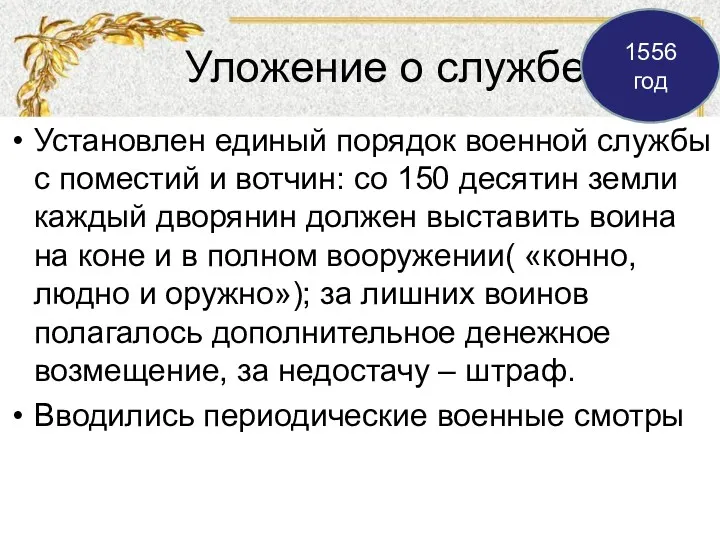 Уложение о службе

1556 год

• Установлен единый порядок военной службы с поместий и вотчин: со 150 десятин земли каждый дворянин должен выставить воина на коне и в полном вооружении( «конно, людно и оружно»); за лишних воинов полагалось дополнительное денежное возмещение, за недостачу – штраф.
• Вводились периодические военные смотры